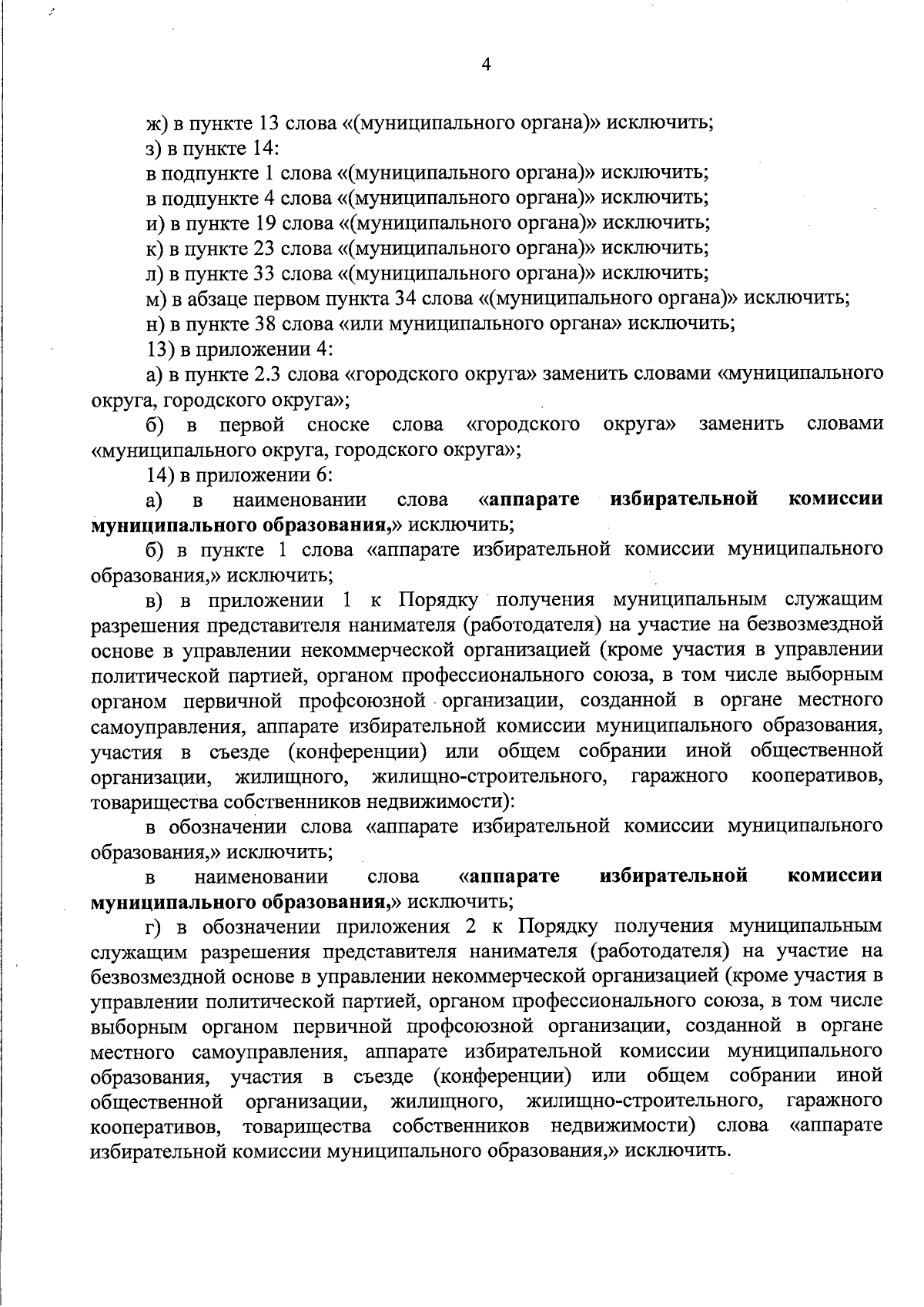 4

ж) в пункте 13 слова «(муниципального органа)» исключить;
з) в пункте 14:
в подпункте 1 слова «(муниципального органа)» исключить;
в подпункте 4 слова «(муниципального органа)» исключить;
и) в пункте 19 слова «(муниципального органа)» исключить;
к) в пункте 23 слова «(муниципального органа)» исключить;
л) в пункте 33 слова «(муниципального органа)» исключить;
м) в абзаце первом пункта 34 слова «(муниципального органа)» исключить;
н) в пункте 38 слова «или муниципального органа» исключить;
13) в приложении 4:
а) в пункте 2.3 слова «городского округа» заменить словами «муниципального округа, городского округа»;
б) в первой сноске слова «городского округа» заменить словами «муниципального округа, городского округа»;
14) в приложении 6:
а) в наименовании слова «аппарате избирательной комиссии муниципального образования,» исключить;
б) в пункте 1 слова «аппарате избирательной комиссии муниципального образования,» исключить;
в) в приложении 1 к Порядку получения муниципальным служащим разрешения представителя нанимателя (работодателя) на участие на безвозмездной основе в управлении некоммерческой организацией (кроме участия в управлении политической партией, органом профессионального союза, в том числе выборным органом первичной профсоюзной организации, созданной в органе местного самоуправления, аппарате избирательной комиссии муниципального образования, участия в съезде (конференции) или общем собрании иной общественной организации, жилищного, жилищно-строительного, гаражного кооперативов, товарищества собственников недвижимости):
в обозначении слова «аппарате избирательной комиссии муниципального образования,» исключить;
в наименовании слова «аппарате избирательной комиссии муниципального образования,» исключить;
г) в обозначении приложения 2 к Порядку получения муниципальным служащим разрешения представителя нанимателя (работодателя) на участие на безвозмездной основе в управлении некоммерческой организацией (кроме участия в управлении политической партией, органом профессионального союза, в том числе выборным органом первичной профсоюзной организации, созданной в органе местного самоуправления, аппарате избирательной комиссии муниципального образования, участия в съезде (конференции) или общем собрании иной общественной организации, жилищного, жилищно-строительного, гаражного кооперативов, товарищества собственников недвижимости) слова «аппарате избирательной комиссии муниципального образования,» исключить.